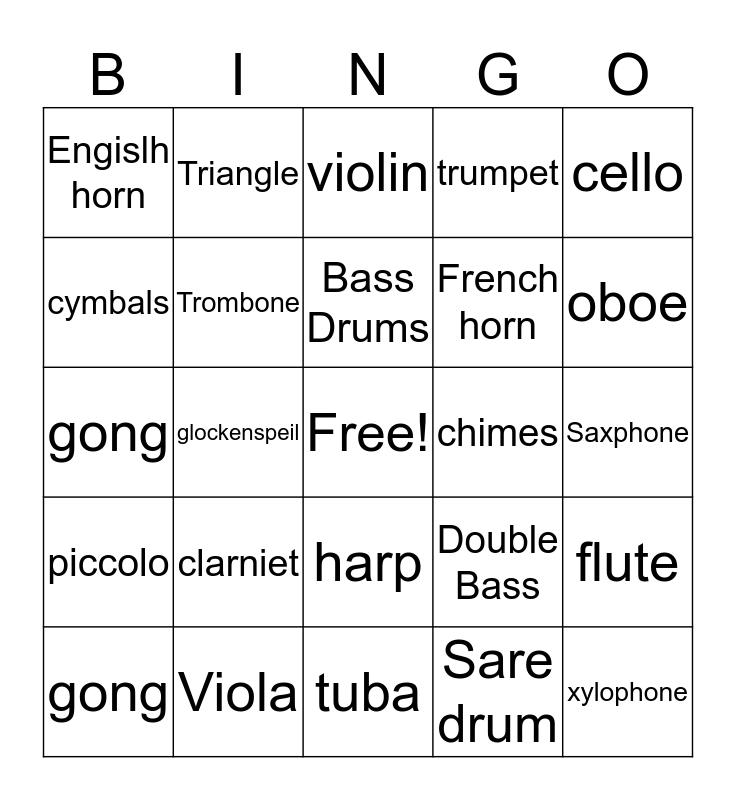 | B | I | N | G | O |
|---|---|---|---|---|
| Engislh horn | Triangle | violin | trumpet | cello |
| cymbals | Trombone | Bass Drums | French horn | oboe |
| gong | glockenspeil | Free! | chimes | Saxphone |
| piccolo | clarniet | harp | Double Bass | flute |
| gong | Viola | tuba | Sare drum | xylophone |